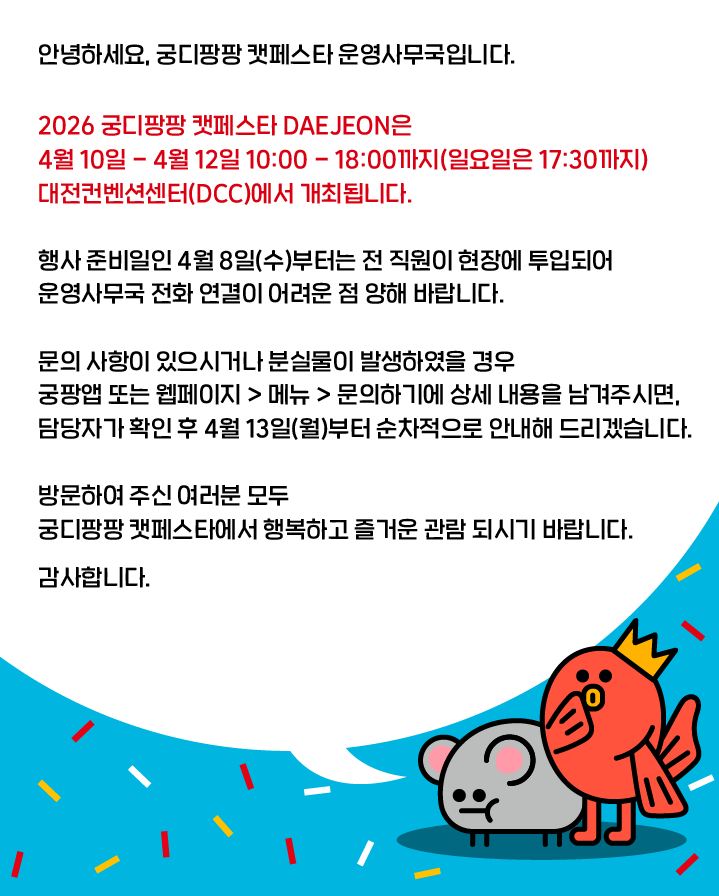 안녕하세요, 궁디팡팡 캣페스타 운영사무국입니다.

2026 궁디팡팡 캣페스타 DAEJEON은
4월 10일 - 4월 12일 10:00 - 18:00까지(일요일은 17:30까지)
대전컨벤션센터(DCC)에서 개최됩니다.

행사 준비일인 4월 8일(수)부터는 전 직원이 현장에 투입되어
운영사무국 전화 연결이 어려운 점 양해 바랍니다.

문의 사항이 있으시거나 분실물이 발생하였을 경우
궁팡앱 또는 웹페이지 > 메뉴 > 문의하기에 상세 내용을 남겨주시면,
담당자가 확인 후 4월 13일(월)부터 순차적으로 안내해 드리겠습니다.

방문하여 주신 여러분 모두
궁디팡팡 캣페스타에서 행복하고 즐거운 관람 되시기 바랍니다.

감사합니다.